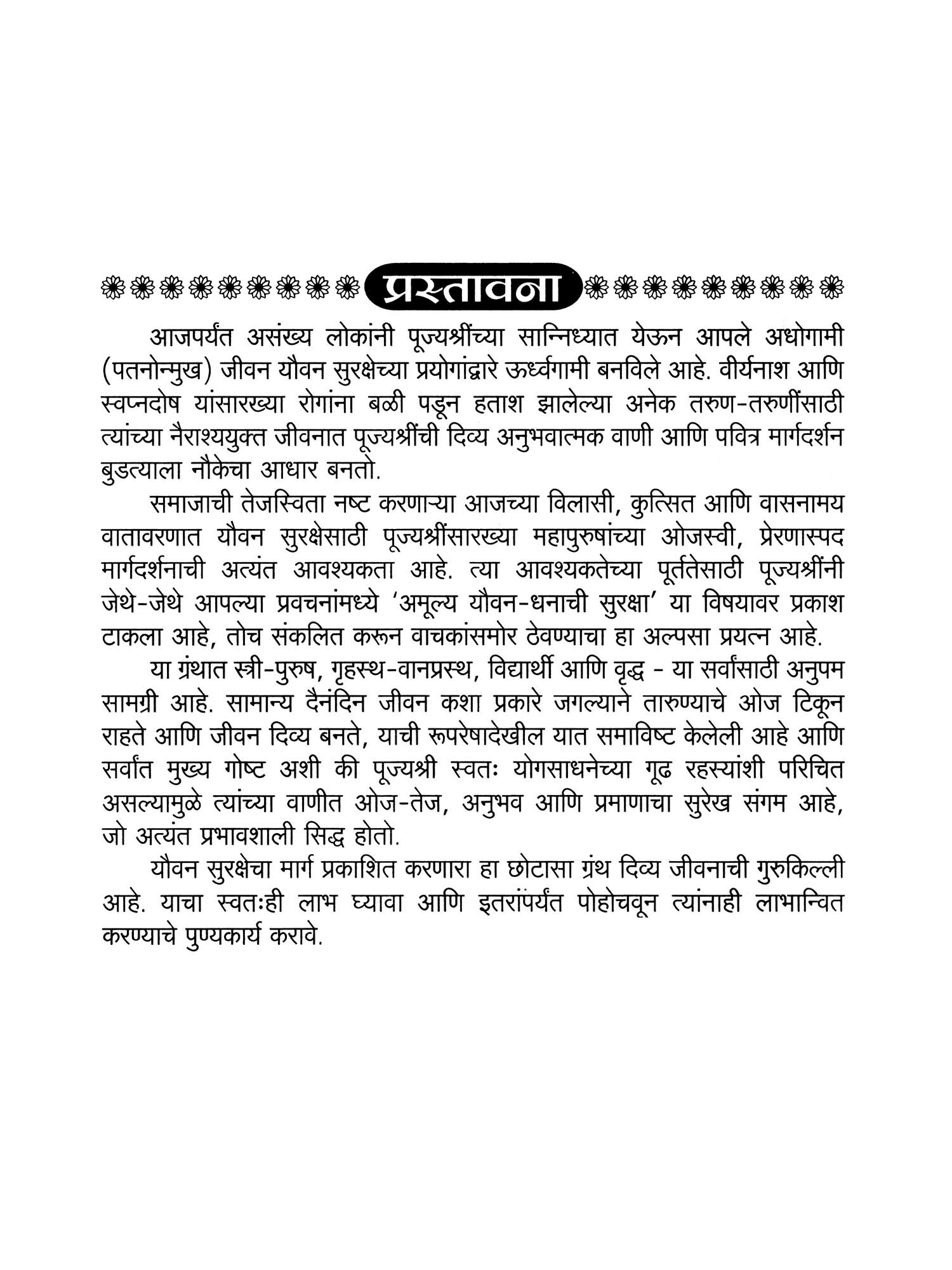 प्रस्तावना

आजपर्यंत असंख्य लोकांनी पूज्यश्रींच्या सान्निध्यात येऊन आपले अधोगामी (पतनोन्मुख) जीवन यौवन सुरक्षेच्या प्रयोगांद्वारे ऊर्ध्वगामी बनविले आहे. वीर्यनाश आणि स्वप्नदोष यांसारख्या रोगांना बळी पडून हताश झालेल्या अनेक तरुण-तरुणींसाठी त्यांच्या नैराश्ययुक्त जीवनात पूज्यश्रींची दिव्य अनुभवात्मक वाणी आणि पवित्र मार्गदर्शन बुडत्याला नौकेचा आधार बनतो.

समाजाची तेजस्विता नष्ट करणाऱ्या आजच्या विलासी, कुत्सित आणि वासनामय वातावरणात यौवन सुरक्षेसाठी पूज्यश्रींसारख्या महापुरुषांच्या ओजस्वी, प्रेरणास्पद मार्गदर्शनाची अत्यंत आवश्यकता आहे. त्या आवश्यकतेच्या पूर्ततेसाठी पूज्यश्रींनी जेथे-जेथे आपल्या प्रवचनांमध्ये 'अमूल्य यौवन-धनाची सुरक्षा' या विषयावर प्रकाश टाकला आहे, तोच संकलित करून वाचकांसमोर ठेवण्याचा हा अल्पसा प्रयत्न आहे.

या ग्रंथात स्त्री-पुरुष, गृहस्थ-वानप्रस्थ, विद्यार्थी आणि वृद्ध - या सर्वांसाठी अनुपम सामग्री आहे. सामान्य दैनंदिन जीवन कशा प्रकारे जगल्याने तारुण्याचे ओज टिकून राहते आणि जीवन दिव्य बनते, याची रूपरेषादेखील यात समाविष्ट केलेली आहे आणि सर्वांत मुख्य गोष्ट अशी की पूज्यश्री स्वतः योगसाधनेच्या गूढ रहस्यांशी परिचित असल्यामुळे त्यांच्या वाणीत ओज-तेज, अनुभव आणि प्रमाणाचा सुरेख संगम आहे, जो अत्यंत प्रभावशाली सिद्ध होतो.

यौवन सुरक्षेचा मार्ग प्रकाशित करणारा हा छोटासा ग्रंथ दिव्य जीवनाची गुरुकिल्ली आहे. याचा स्वतःही लाभ घ्यावा आणि इतरांपर्यंत पोहोचवून त्यांनाही लाभान्वित करण्याचे पुण्यकार्य करावे.